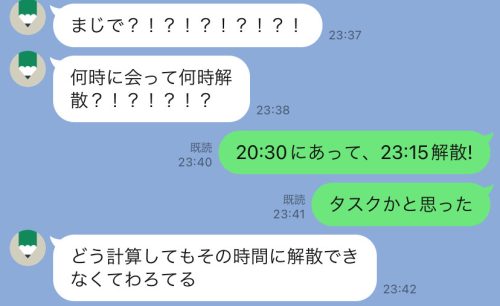 まじで？！？！？！？！？！
23:37

何時に会って何時解散？！？！？！？
23:38

既読
23:40
20:30にあって、23:15解散!

既読
23:41
タスクかと思った

どう計算してもその時間に解散できなくてわろてる
23:42